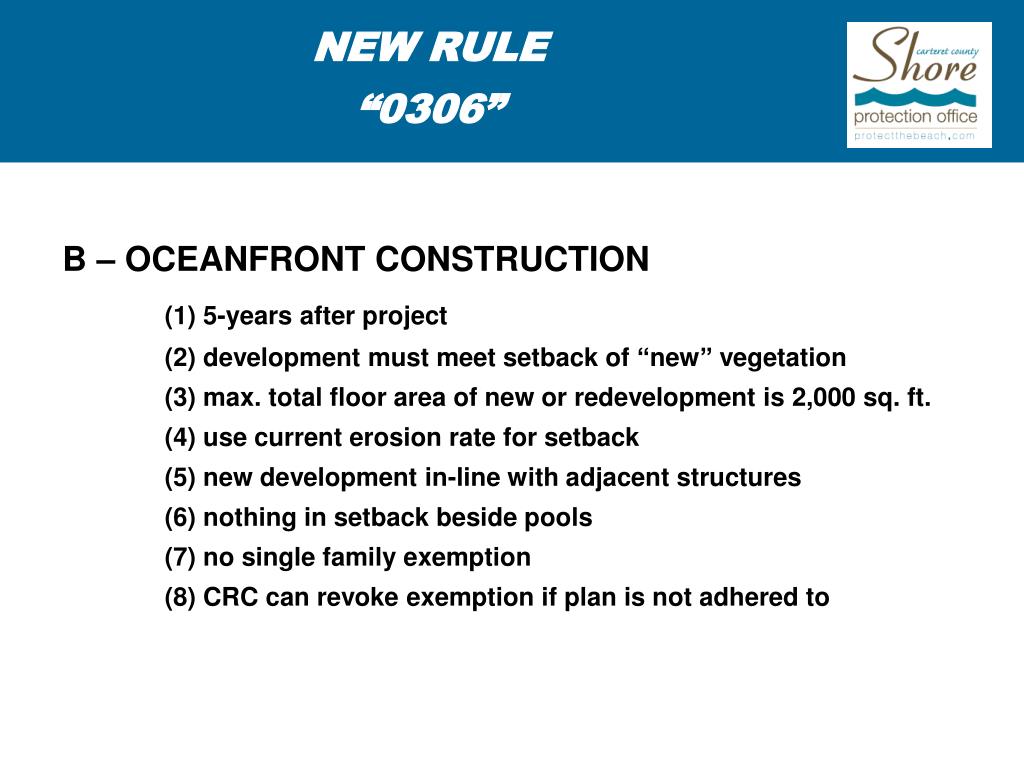 NEW RULE
“0306”

carteret county
Shore
protection office
protectthebeach.com

B – OCEANFRONT CONSTRUCTION

(1) 5-years after project
(2) development must meet setback of “new” vegetation
(3) max. total floor area of new or redevelopment is 2,000 sq. ft.
(4) use current erosion rate for setback
(5) new development in-line with adjacent structures
(6) nothing in setback beside pools
(7) no single family exemption
(8) CRC can revoke exemption if plan is not adhered to